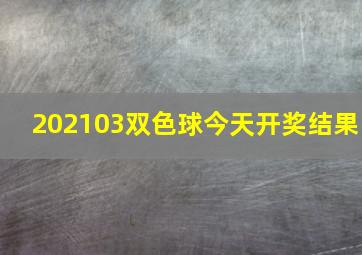 202103双色球今天开奖结果